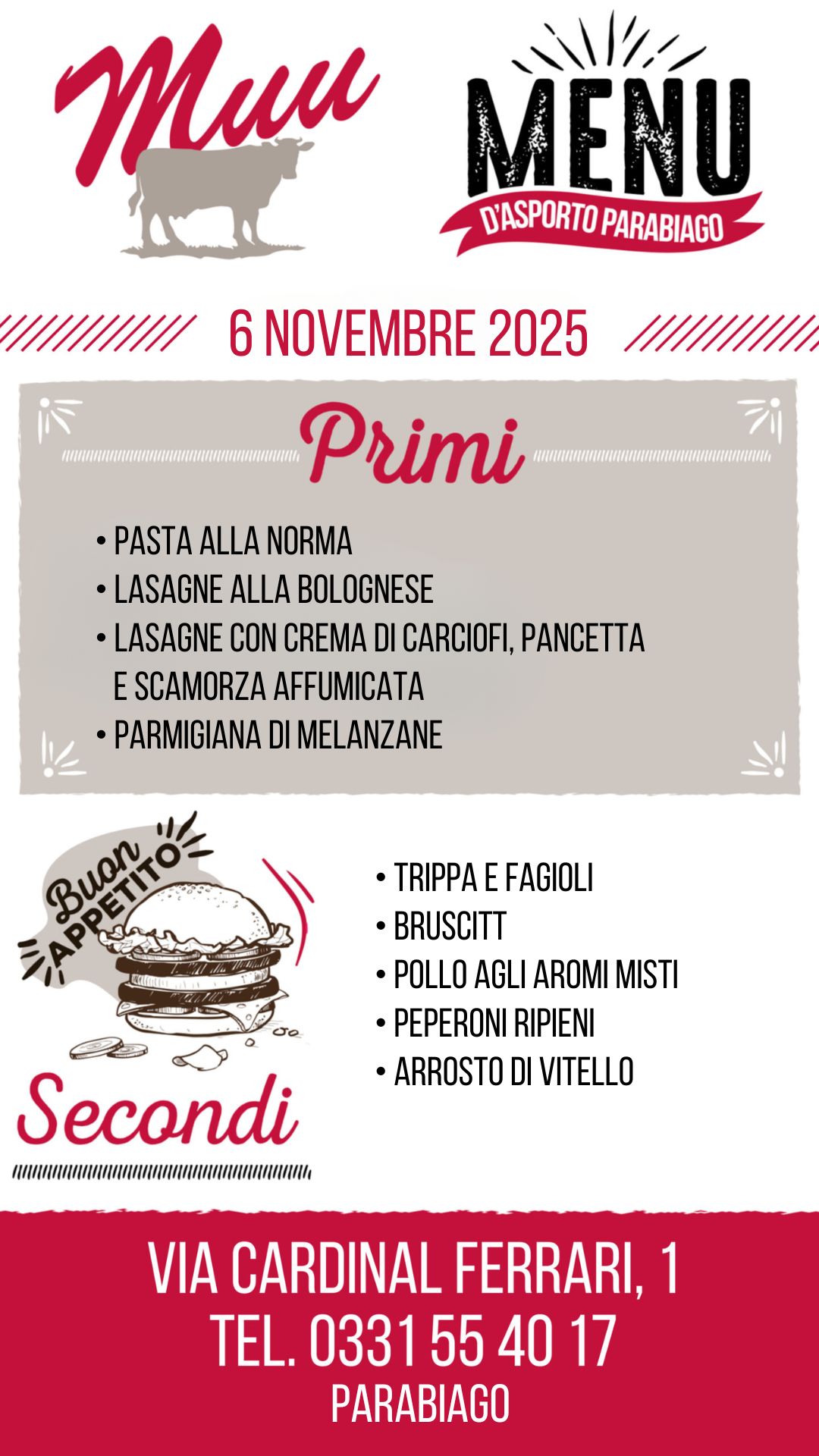 Muu

MENU
D'ASPORTO PARABIAGO

6 NOVEMBRE 2025

Primi

• PASTA ALLA NORMA
• LASAGNE ALLA BOLOGNESE
• LASAGNE CON CREMA DI CARCIOFI, PANCETTA E SCAMORZA AFFUMICATA
• PARMIGIANA DI MELANZANE

Buon APPETITO

Secondi

• TRIPPA E FAGIOLI
• BRUSCITT
• POLLO AGLI AROMI MISTI
• PEPERONI RIPIENI
• ARROSTO DI VITELLO

VIA CARDINAL FERRARI, 1
TEL. 0331 55 40 17
PARABIAGO